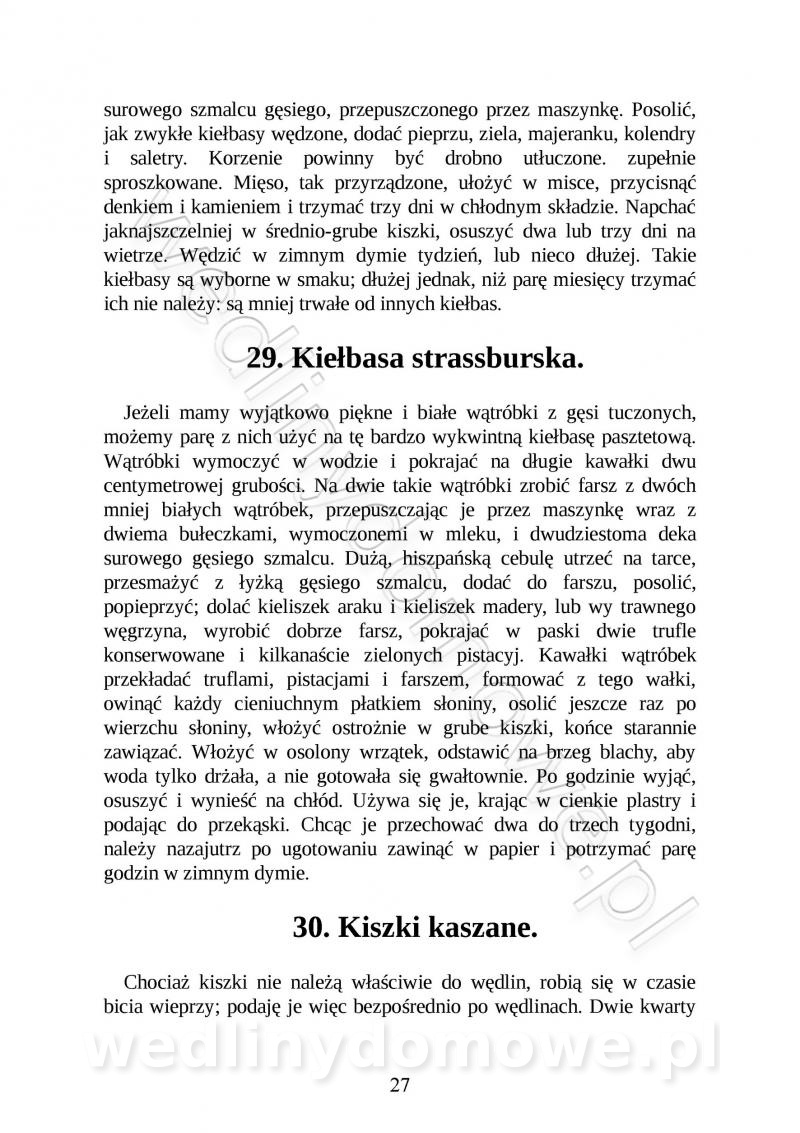 surowego szmalcu gęsiego, przepuszczonego przez maszynkę. Posolić, jak zwykłe kiełbasy wędzone, dodać pieprzu, ziela, majeranku, kolendry i saletry. Korzenie powinny być drobno utłuczone. zupełnie sproszkowane. Mięso, tak przyrządzone, ułożyć w misce, przycisnąć denkiem i kamieniem i trzymać trzy dni w chłodnym składzie. Napchać jaknajszczelniej w średnio-grube kiszki, osuszyć dwa lub trzy dni na wietrze. Wędzić w zimnym dymie tydzień, lub nieco dłużej. Takie kiełbasy są wyborne w smaku; dłużej jednak, niż parę miesięcy trzymać ich nie należy: są mniej trwałe od innych kiełbas.

29. Kiełbasa strassburska.

Jeżeli mamy wyjątkowo piękne i białe wątróbki z gęsi tuczonych, możemy parę z nich użyć na tę bardzo wykwintną kiełbasę pasztetową. Wątróbki wymoczyć w wodzie i pokrajać na długie kawałki dwu centymetrowej grubości. Na dwie takie wątróbki zrobić farsz z dwóch mniej białych wątróbek, przepuszczając je przez maszynkę wraz z dwiema bułeczkami, wymoczonemi w mleku, i dwudziestoma deka surowego gęsiego szmalcu. Dużą, hiszpańską cebulę utrzeć na tarce, przesmażyć z łyżką gęsiego szmalcu, dodać do farszu, posolić, popieprzyć; dolać kieliszek araku i kieliszek madery, lub wy trawnego węgrzyna, wyrobić dobrze farsz, pokrajać w paski dwie trufle konserwowane i kilkanaście zielonych pistacyj. Kawałki wątróbek przekładać truflami, pistacjami i farszem, formować z tego wałki, owinąć każdy cieniuchnym płatkiem słoniny, osolić jeszcze raz po wierzchu słoniny, włożyć ostrożnie w grube kiszki, końce starannie zawiązać. Włożyć w osolony wrzątek, odstawić na brzeg blachy, aby woda tylko drżała, a nie gotowała się gwałtownie. Po godzinie wyjąć, osuszyć i wynieść na chłód. Używa się je, krając w cienkie plastry i podając do przekąski. Chcąc je przechować dwa do trzech tygodni, należy nazajutrz po ugotowaniu zawinąć w papier i potrzymać parę godzin w zimnym dymie.

30. Kiszki kaszane.

Chociaż kiszki nie należą właściwie do wędlin, robią się w czasie bicia wieprzy; podaję je więc bezpośrednio po wędlinach. Dwie kwarty

wedlinydomowe.pl

27